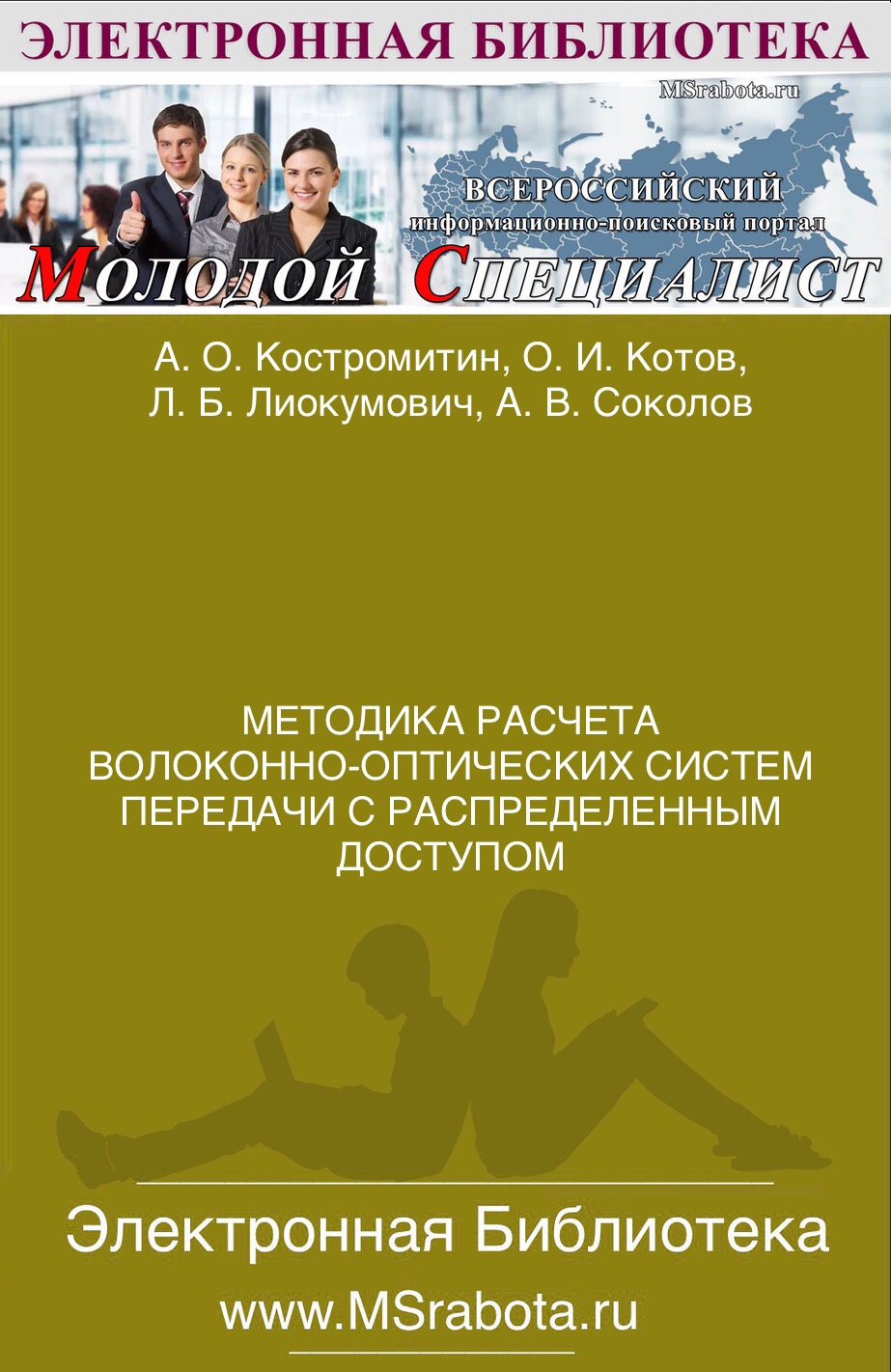 ЭЛЕКТРОННАЯ БИБЛИОТЕКА

MSrabota.ru

ВСЕРОССИЙСКИЙ
информационно-поисковый портал

МОЛОДОЙ СПЕЦИАЛИСТ

А. О. Костромитин, О. И. Котов,
Л. Б. Лиокумович, А. В. Соколов

МЕТОДИКА РАСЧЕТА ВОЛОКОННО-ОПТИЧЕСКИХ СИСТЕМ ПЕРЕДАЧИ С РАСПРЕДЕЛЕННЫМ ДОСТУПОМ

Электронная Библиотека

www.MSrabota.ru